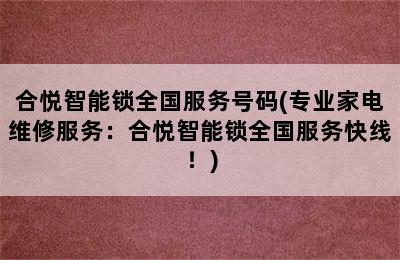 合悦智能锁全国服务号码(专业家电维修服务：合悦智能锁全国服务快线！)